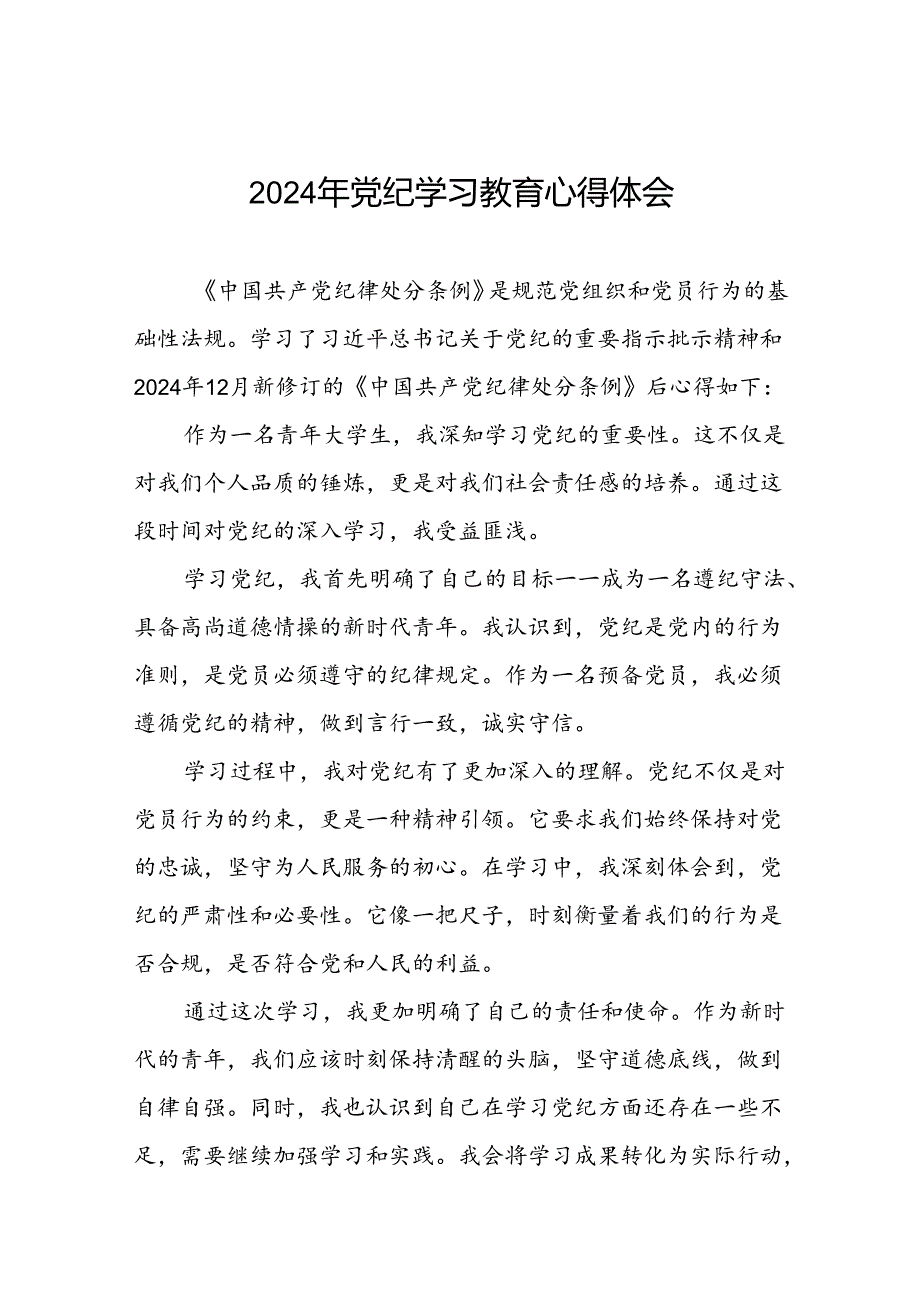 2024年党纪学习教育心得体会

《中国共产党纪律处分条例》是规范党组织和党员行为的基础性法规。学习了习近平总书记关于党纪的重要指示批示精神和2024年12月新修订的《中国共产党纪律处分条例》后心得如下：

作为一名青年大学生，我深知学习党纪的重要性。这不仅是对我们个人品质的锤炼，更是对我们社会责任感的培养。通过这段时间对党纪的深入学习，我受益匪浅。

学习党纪，我首先明确了自己的目标——成为一名遵纪守法、具备高尚道德情操的新时代青年。我认识到，党纪是党内的行为准则，是党员必须遵守的纪律规定。作为一名预备党员，我必须遵循党纪的精神，做到言行一致，诚实守信。

学习过程中，我对党纪有了更加深入的理解。党纪不仅是对党员行为的约束，更是一种精神引领。它要求我们始终保持对党的忠诚，坚守为人民服务的初心。在学习中，我深刻体会到，党纪的严肃性和必要性。它像一把尺子，时刻衡量着我们的行为是否合规，是否符合党和人民的利益。

通过这次学习，我更加明确了自己的责任和使命。作为新时代的青年，我们应该时刻保持清醒的头脑，坚守道德底线，做到自律自强。同时，我也认识到自己在学习党纪方面还存在一些不足，需要继续加强学习和实践。我会将学习成果转化为实际行动，